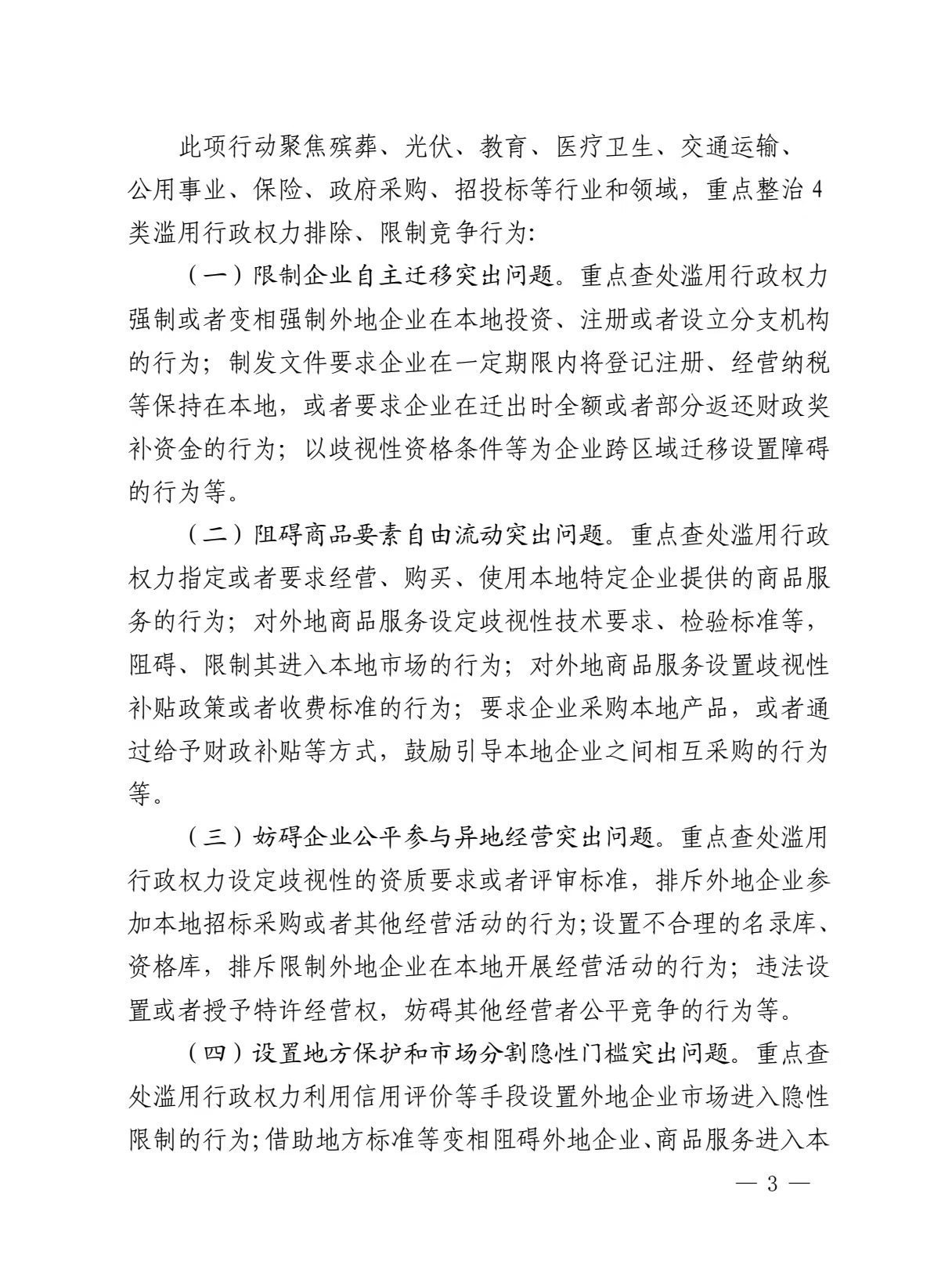 此项行动聚焦殡葬、光伏、教育、医疗卫生、交通运输、公用事业、保险、政府采购、招投标等行业和领域，重点整治4类滥用行政权力排除、限制竞争行为:

（一）限制企业自主迁移突出问题。重点查处滥用行政权力强制或者变相强制外地企业在本地投资、注册或者设立分支机构的行为；制发文件要求企业在一定期限内将登记注册、经营纳税等保持在本地，或者要求企业在迁出时全额或者部分返还财政奖补资金的行为；以歧视性资格条件等为企业跨区域迁移设置障碍的行为等。

（二）阻碍商品要素自由流动突出问题。重点查处滥用行政权力指定或者要求经营、购买、使用本地特定企业提供的商品服务的行为；对外地商品服务设定歧视性技术要求、检验标准等，阻碍、限制其进入本地市场的行为；对外地商品服务设置歧视性补贴政策或者收费标准的行为；要求企业采购本地产品，或者通过给予财政补贴等方式，鼓励引导本地企业之间相互采购的行为等。

（三）妨碍企业公平参与异地经营突出问题。重点查处滥用行政权力设定歧视性的资质要求或者评审标准，排斥外地企业参加本地招标采购或者其他经营活动的行为;设置不合理的名录库、资格库，排斥限制外地企业在本地开展经营活动的行为；违法设置或者授予特许经营权，妨碍其他经营者公平竞争的行为等。

（四）设置地方保护和市场分割隐性门槛突出问题。重点查处滥用行政权力利用信用评价等手段设置外地企业市场进入隐性限制的行为;借助地方标准等变相阻碍外地企业、商品服务进入本

— 3 —